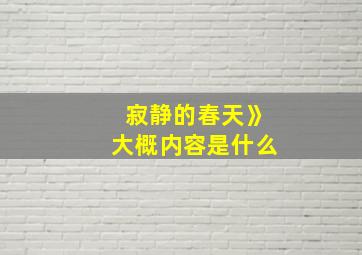 寂静的春天》
大概内容是什么